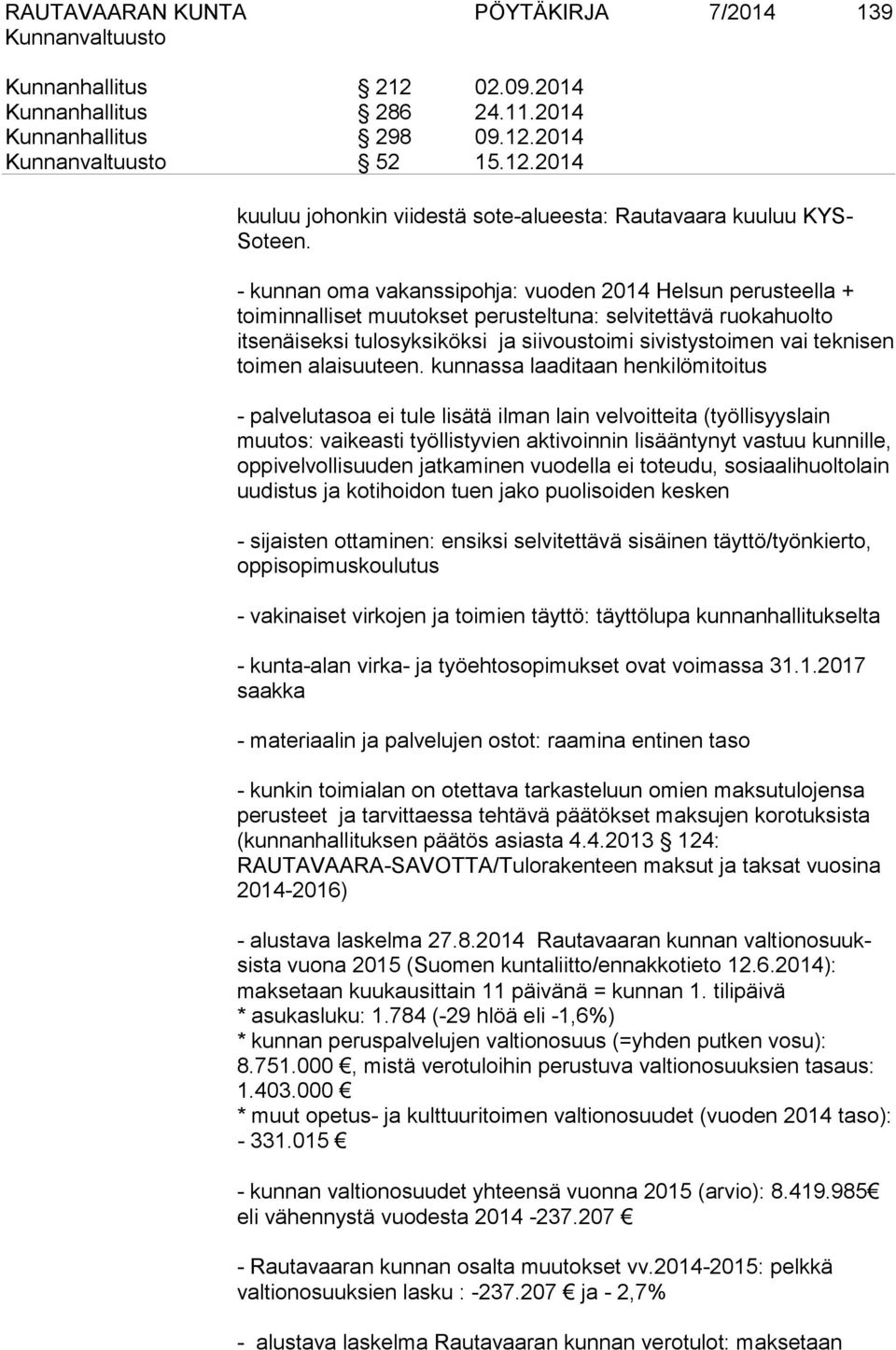 RAUTAVAARAN KUNTA PÖYTÄKIRJA 7/2014 139
Kunnanvaltuusto

Kunnanhallitus § 212 02.09.2014
Kunnanhallitus § 286 24.11.2014
Kunnanhallitus § 298 09.12.2014
Kunnanvaltuusto § 52 15.12.2014

kuuluu johonkin viidestä sote-alueesta: Rautavaara kuuluu KYS-Soteen.

- kunnan oma vakanssipohja: vuoden 2014 Helsun perusteella + toiminnalliset muutokset perusteltuna: selvitettävä ruokahuolto itsenäiseksi tulosyksiköksi ja siivoustoimi sivistystoimen vai teknisen toimen alaisuuteen. kunnassa laaditaan henkilömitoitus

- palvelutasoa ei tule lisätä ilman lain velvoitteita (työllisyyslain muutos: vaikeasti työllistyvien aktivoinnin lisääntynyt vastuu kunnille, oppivelvollisuuden jatkaminen vuodella ei toteudu, sosiaalihuoltolain uudistus ja kotihoidon tuen jako puolisoiden kesken

- sijaisten ottaminen: ensiksi selvitettävä sisäinen täyttö/työnkierto, oppisopimuskoulutus

- vakinaiset virkojen ja toimien täyttö: täyttölupa kunnanhallitukselta

- kunta-alan virka- ja työehtosopimukset ovat voimassa 31.1.2017 saakka

- materiaalin ja palvelujen ostot: raamina entinen taso

- kunkin toimialan on otettava tarkasteluun omien maksutulojensa perusteet ja tarvittaessa tehtävä päätökset maksujen korotuksista (kunnanhallituksen päätös asiasta 4.4.2013 § 124: RAUTAVAARA-SAVOTTA/Tulorakenteen maksut ja taksat vuosina 2014-2016)

- alustava laskelma 27.8.2014 Rautavaaran kunnan valtionosuuksista vuona 2015 (Suomen kuntaliitto/ennakkotieto 12.6.2014): maksetaan kuukausittain 11 päivänä = kunnan 1. tilipäivä
* asukasluku: 1.784 (-29 hlöä eli -1,6%)
* kunnan peruspalvelujen valtionosuus (=yhden putken vosu): 8.751.000 €, mistä verotuloihin perustuva valtionosuuksien tasaus: 1.403.000 €
* muut opetus- ja kulttuuritoimen valtionosuudet (vuoden 2014 taso): - 331.015 €

- kunnan valtionosuudet yhteensä vuonna 2015 (arvio): 8.419.985€ eli vähennystä vuodesta 2014 -237.207 €

- Rautavaaran kunnan osalta muutokset vv.2014-2015: pelkkä valtionosuuksien lasku : -237.207 € ja - 2,7%

- alustava laskelma Rautavaaran kunnan verotulot: maksetaan